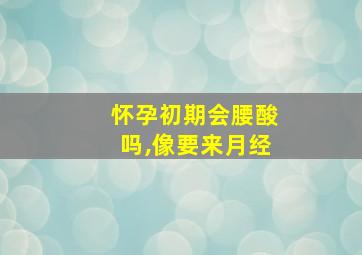 怀孕初期会腰酸吗,像要来月经